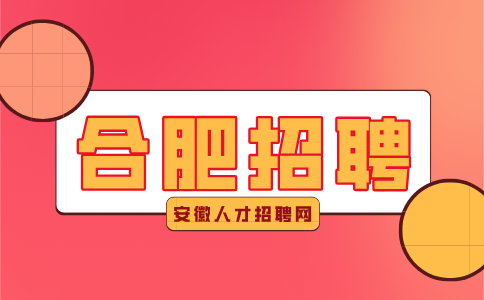 合肥招聘

安徽人才招聘网